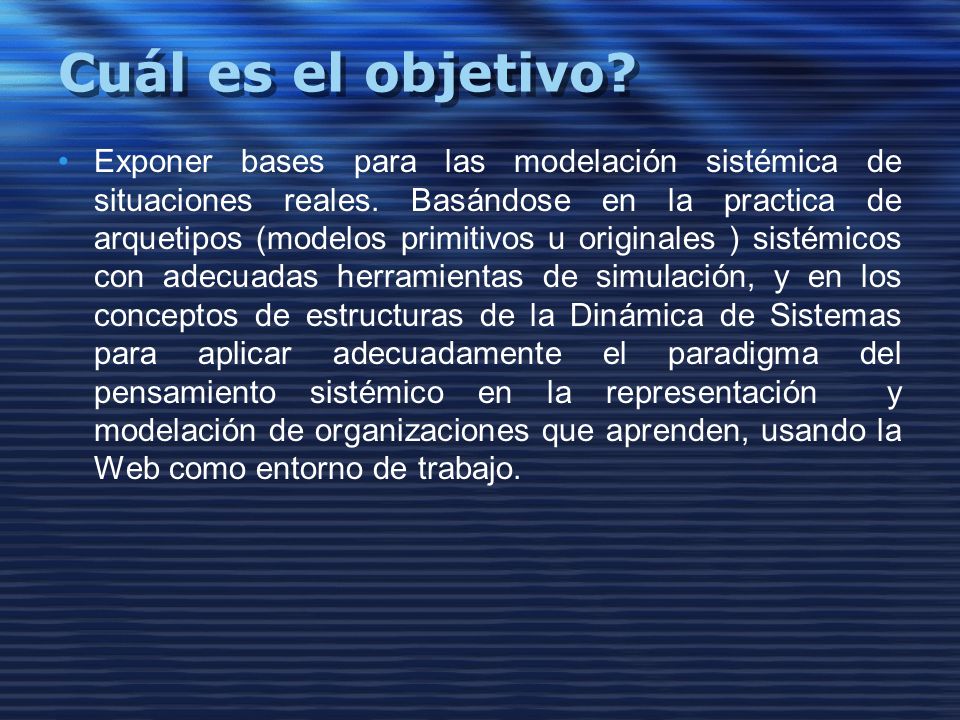 Cuál es el objetivo?

• Exponer bases para las modelación sistémica de situaciones reales. Basándose en la practica de arquetipos (modelos primitivos u originales ) sistémicos con adecuadas herramientas de simulación, y en los conceptos de estructuras de la Dinámica de Sistemas para aplicar adecuadamente el paradigma del pensamiento sistémico en la representación y modelación de organizaciones que aprenden, usando la Web como entorno de trabajo.